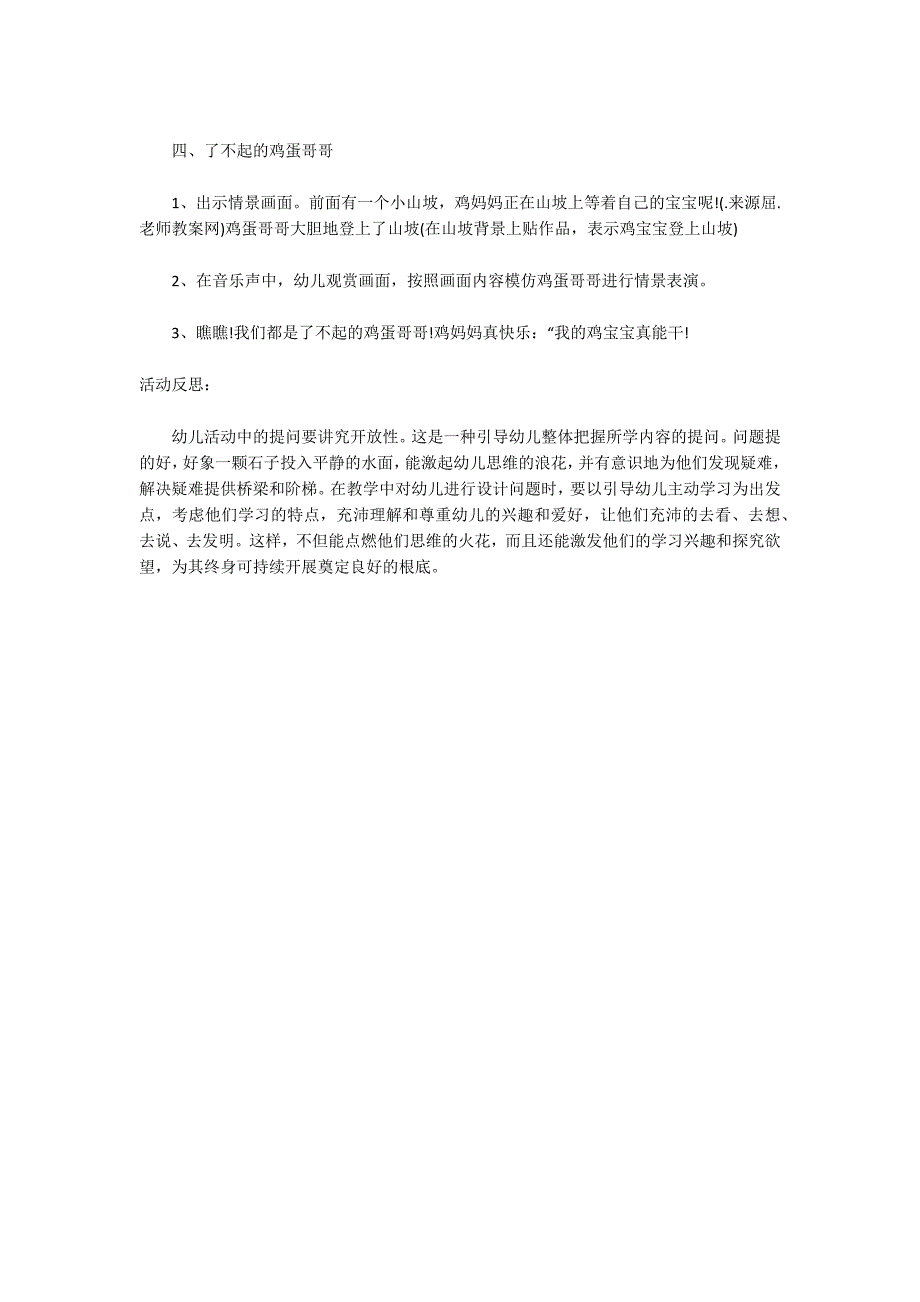 四、了不起的鸡蛋哥哥

1、出示情景画面。前面有一个小山坡，鸡妈妈正在山坡上等着自己的宝宝呢!(.来源屈.老师教案网)鸡蛋哥哥大胆地登上了山坡(在山坡背景上贴作品，表示鸡宝宝登上山坡)

2、在音乐声中，幼儿观赏画面，按照画面内容模仿鸡蛋哥哥进行情景表演。

3、瞧瞧!我们都是了不起的鸡蛋哥哥!鸡妈妈真快乐：“我的鸡宝宝真能干!

活动反思：

幼儿活动中的提问要讲究开放性。这是一种引导幼儿整体把握所学内容的提问。问题提的好，好象一颗石子投入平静的水面，能激起幼儿思维的浪花，并有意识地为他们发现疑难，解决疑难提供桥梁和阶梯。在教学中对幼儿进行设计问题时，要以引导幼儿主动学习为出发点，考虑他们学习的特点，充沛理解和尊重幼儿的兴趣和爱好，让他们充沛的去看、去想、去说、去发明。这样，不但能点燃他们思维的火花，而且还能激发他们的学习兴趣和探究欲望，为其终身可持续开展奠定良好的根底。